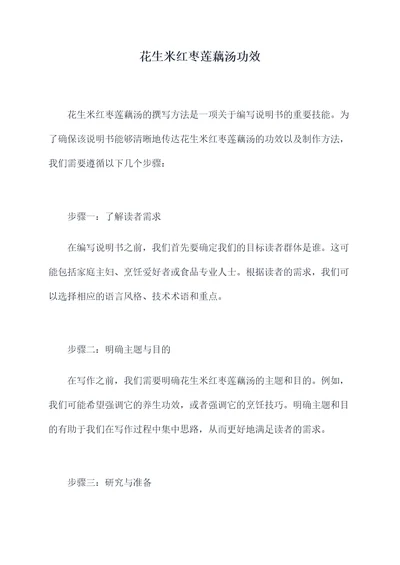 花生米红枣莲藕汤功效

花生米红枣莲藕汤的撰写方法是一项关于编写说明书的重要技能。为了确保该说明书能够清晰地传达花生米红枣莲藕汤的功效以及制作方法，我们需要遵循以下几个步骤：

步骤一：了解读者需求

在编写说明书之前，我们首先要确定我们的目标读者群体是谁。这可能包括家庭主妇、烹饪爱好者或食品专业人士。根据读者的需求，我们可以选择相应的语言风格、技术术语和重点。

步骤二：明确主题与目的

在写作之前，我们需要明确花生米红枣莲藕汤的主题和目的。例如，我们可能希望强调它的养生功效，或者强调它的烹饪技巧。明确主题和目的有助于我们在写作过程中集中思路，从而更好地满足读者的需求。

步骤三：研究与准备